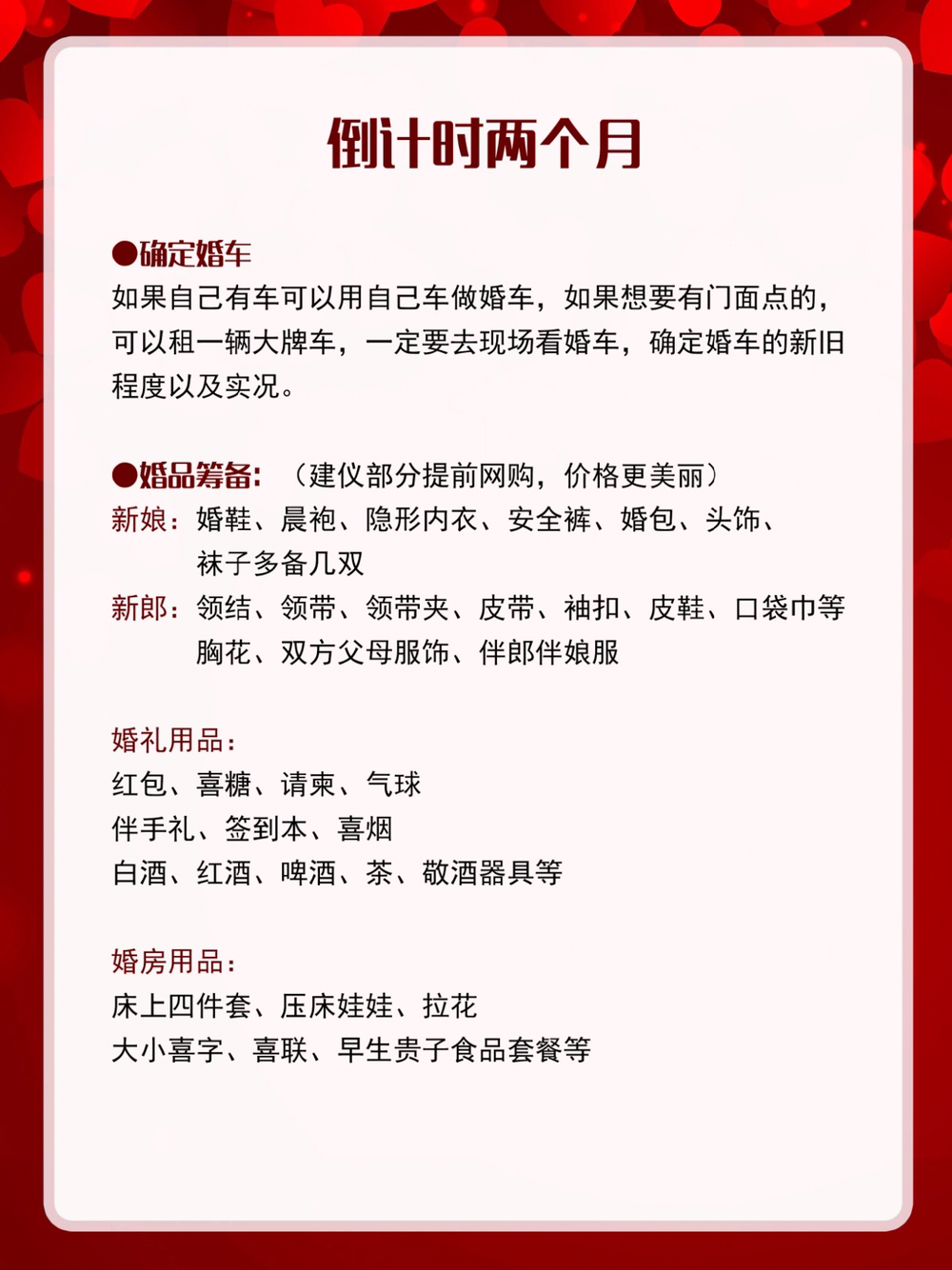 倒计时两个月

●确定婚车
如果自己有车可以用自己车做婚车，如果想要有门面点的，可以租一辆大牌车，一定要去现场看婚车，确定婚车的新旧程度以及实况。

●婚品筹备：（建仪部分提前网购，价格更美丽）
新娘：婚鞋、晨袍、隐形内衣、安全裤、婚包、头饰、袜子多备几双
新郎：领结、领带、领带夹、皮带、袖扣、皮鞋、口袋巾等胸花、双方父母服饰、伴郎伴娘服

婚礼用品：
红包、喜糖、请柬、气球
伴手礼、签到本、喜烟
白酒、红酒、啤酒、茶、敬酒器具等

婚房用品：
床上四件套、压床娃娃、拉花
大小喜字、喜联、早生贵子食品套餐等